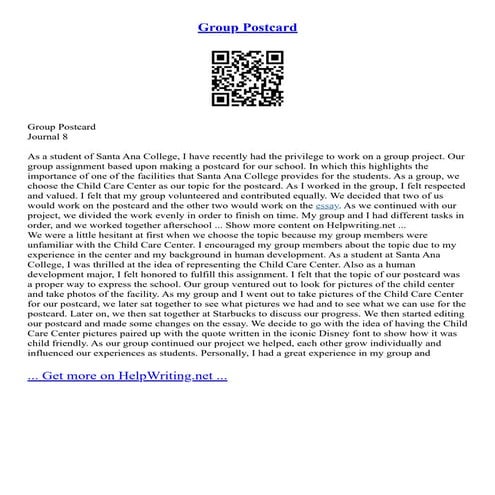 Group Postcard

Group Postcard
Journal 8

As a student of Santa Ana College, I have recently had the privilege to work on a group project. Our group assignment based upon making a postcard for our school. In which this highlights the importance of one of the facilities that Santa Ana College provides for the students. As a group, we choose the Child Care Center as our topic for the postcard. As I worked in the group, I felt respected and valued. I felt that my group volunteered and contributed equally. We decided that two of us would work on the postcard and the other two would work on the essay. As we continued with our project, we divided the work evenly in order to finish on time. My group and I had different tasks in order, and we worked together afterschool ... Show more content on Helpwriting.net ...
We were a little hesitant at first when we choose the topic because my group members were unfamiliar with the Child Care Center. I encouraged my group members about the topic due to my experience in the center and my background in human development. As a student at Santa Ana College, I was thrilled at the idea of representing the Child Care Center. Also as a human development major, I felt honored to fulfill this assignment. I felt that the topic of our postcard was a proper way to express the school. Our group ventured out to look for pictures of the child center and take photos of the facility. As my group and I went out to take pictures of the Child Care Center for our postcard, we later sat together to see what pictures we had and to see what we can use for the postcard. Later on, we then sat together at Starbucks to discuss our progress. We then started editing our postcard and made some changes on the essay. We decide to go with the idea of having the Child Care Center pictures paired up with the quote written in the iconic Disney font to show how it was child friendly. As our group continued our project we helped, each other grow individually and influenced our experiences as students. Personally, I had a great experience in my group and

... Get more on HelpWriting.net ...